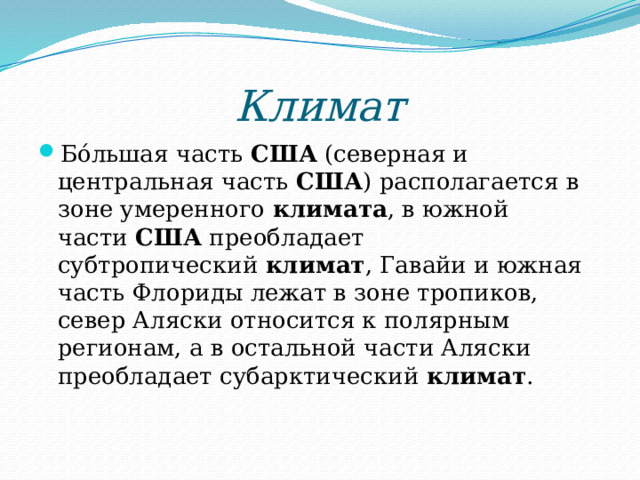 Климат

Бо́льшая часть США (северная и центральная часть США) располагается в зоне умеренного климата, в южной части США преобладает субтропический климат, Гавайи и южная часть Флориды лежат в зоне тропиков, север Аляски относится к полярным регионам, а в остальной части Аляски преобладает субарктический климат.